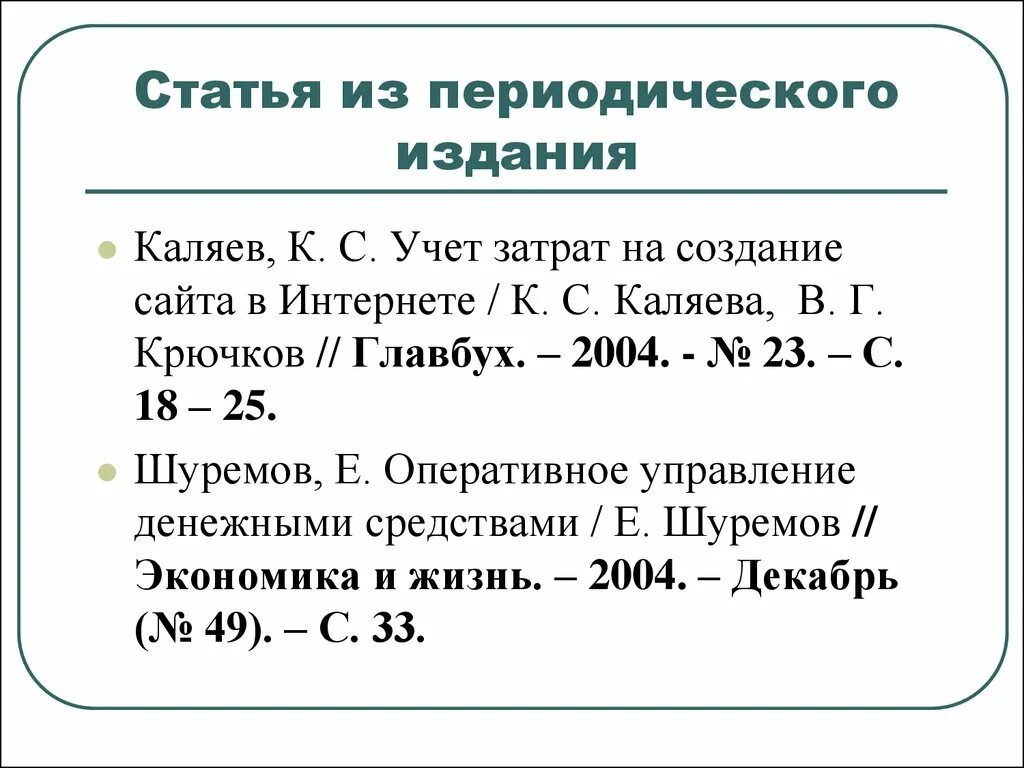 Статья из периодического издания

Каляев, К. С. Учет затрат на создание сайта в Интернете / К. С. Каляева, В. Г. Крючков // Главбух. – 2004. - № 23. – С. 18 – 25.

Шуремов, Е. Оперативное управление денежными средствами / Е. Шуремов // Экономика и жизнь. – 2004. – Декабрь (№ 49). – С. 33.